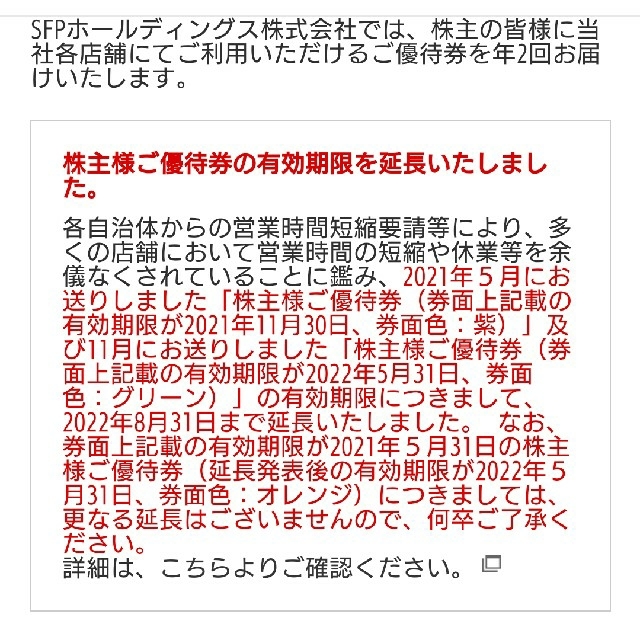 SFPホールディングス株式会社では、株主の皆様に当社各店舗にてご利用いただけるご優待券を年2回お届けいたします。

株主様ご優待券の有効期限を延長いたしました。

各自治体からの営業時間短縮要請等により、多くの店舗において営業時間の短縮や休業等を余儀なくされていることに鑑み、2021年５月にお送りしました「株主様ご優待券（券面上記載の有効期限が2021年11月30日、券面色：紫）」及び11月にお送りしました「株主様ご優待券（券面上記載の有効期限が2022年5月31日、券面色：グリーン）」の有効期限につきまして、2022年8月31日まで延長いたしました。 なお、券面上記載の有効期限が2021年５月31日の株主様ご優待券（延長発表後の有効期限が2022年５月31日、券面色：オレンジ）につきましては、更なる延長はございませんので、何卒ご了承ください。
詳細は、こちらよりご確認ください。